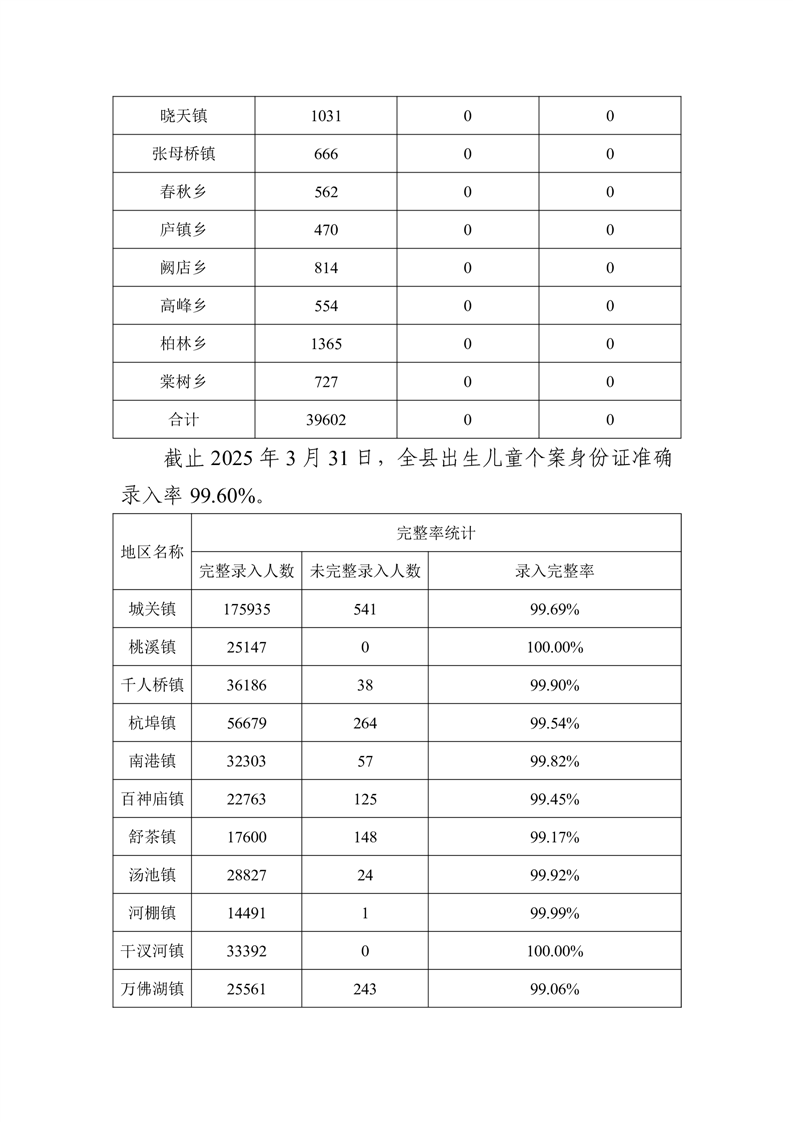 | 晓天镇 | 1031 | 0 | 0 |
|---|---|---|---|
| 张母桥镇 | 666 | 0 | 0 |
| 春秋乡 | 562 | 0 | 0 |
| 庐镇乡 | 470 | 0 | 0 |
| 阙店乡 | 814 | 0 | 0 |
| 高峰乡 | 554 | 0 | 0 |
| 柏林乡 | 1365 | 0 | 0 |
| 棠树乡 | 727 | 0 | 0 |
| 合计 | 39602 | 0 | 0 |

截止 2025 年 3 月 31 日，全县出生儿童个案身份证准确录入率 99.60%。

| 地区名称 | 完整率统计 | | |
|---|---|---|---|
| | 完整录入人数 | 未完整录入人数 | 录入完整率 |
| 城关镇 | 175935 | 541 | 99.69% |
| 桃溪镇 | 25147 | 0 | 100.00% |
| 千人桥镇 | 36186 | 38 | 99.90% |
| 杭埠镇 | 56679 | 264 | 99.54% |
| 南港镇 | 32303 | 57 | 99.82% |
| 百神庙镇 | 22763 | 125 | 99.45% |
| 舒茶镇 | 17600 | 148 | 99.17% |
| 汤池镇 | 28827 | 24 | 99.92% |
| 河棚镇 | 14491 | 1 | 99.99% |
| 干汊河镇 | 33392 | 0 | 100.00% |
| 万佛湖镇 | 25561 | 243 | 99.06% |